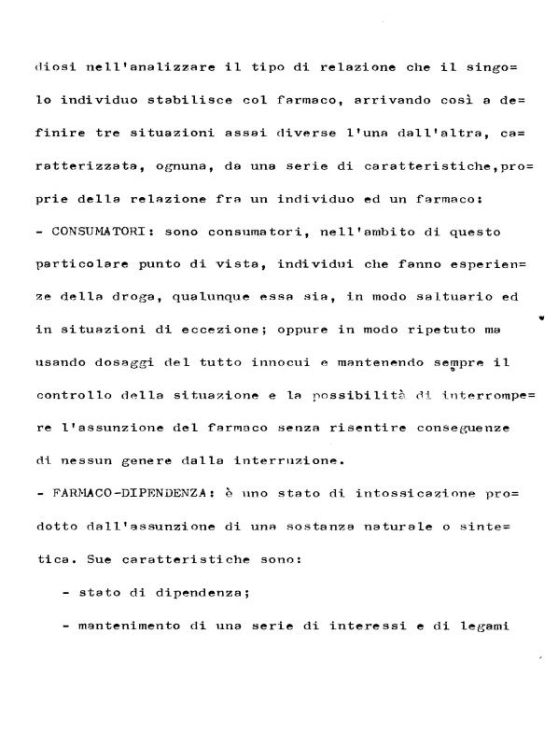 diosi nell'analizzare il tipo di relazione che il singolo individuo stabilisce col farmaco, arrivando così a definire tre situazioni assai diverse l'una dall'altra, caratterizzata, ognuna, da una serie di caratteristiche,proprie della relazione fra un individuo ed un farmaco:
- CONSUMATORI: sono consumatori, nell'ambito di questo particolare punto di vista, individui che fanno esperienze della droga, qualunque essa sia, in modo saltuario ed in situazioni di eccezione; oppure in modo ripetuto ma usando dosaggi del tutto innocui e mantenendo sempre il controllo della situazione e la possibilità di interrompere l'assunzione del farmaco senza risentire conseguenze di nessun genere dalla interruzione.
- FARMACO-DIPENDENZA: è uno stato di intossicazione prodotto dall'assunzione di una sostanza naturale o sintetica. Sue caratteristiche sono:
- stato di dipendenza;
- mantenimento di una serie di interessi e di legami